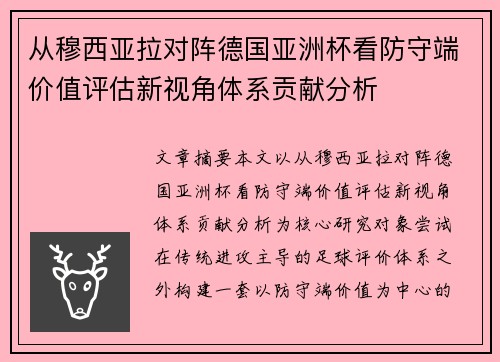 从穆西亚拉对阵德国亚洲杯看防守端价值评估新视角体系贡献分析

文章摘要本文以从穆西亚拉对阵德国亚洲杯看防守端价值评估新视角体系贡献分析为核心研究对象尝试在传统进攻主导的足球评价体系之外构建一套以防守端价值为中心的